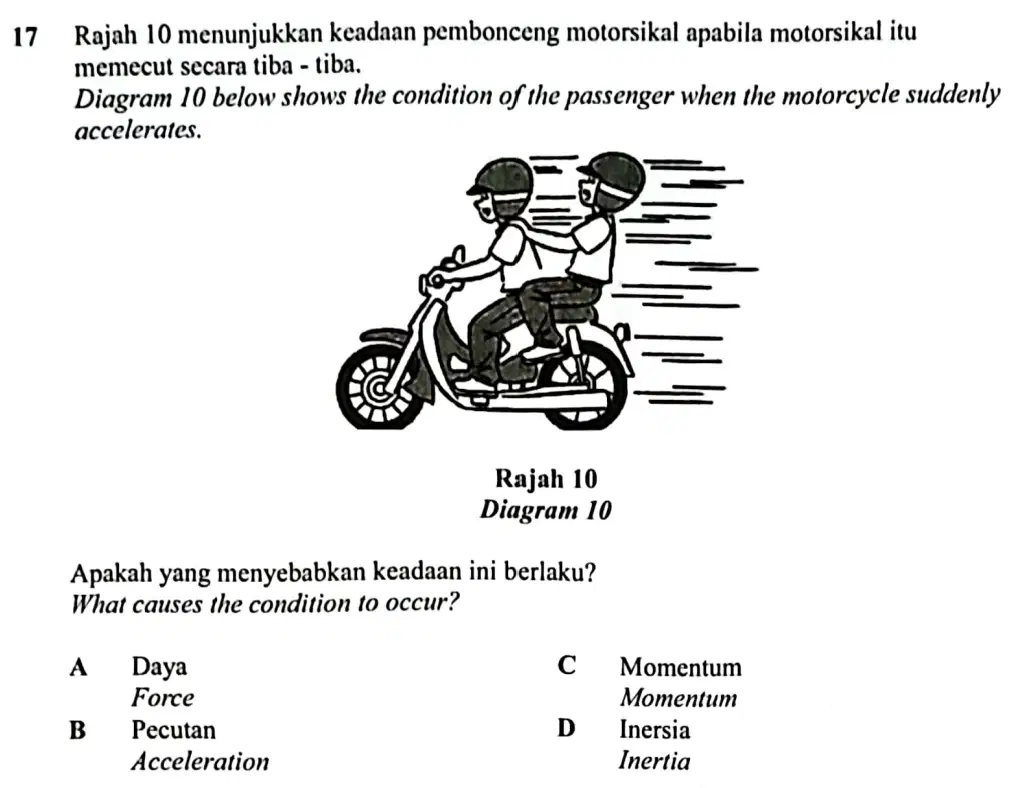 17 Rajah 10 menunjukkan keadaan pembonceng motorsikal apabila motorsikal itu memecut secara tiba - tiba.
Diagram 10 below shows the condition of the passenger when the motorcycle suddenly accelerates.

Rajah 10
Diagram 10

Apakah yang menyebabkan keadaan ini berlaku?
What causes the condition to occur?

A Daya
Force

B Pecutan
Acceleration

C Momentum
Momentum

D Inersia
Inertia